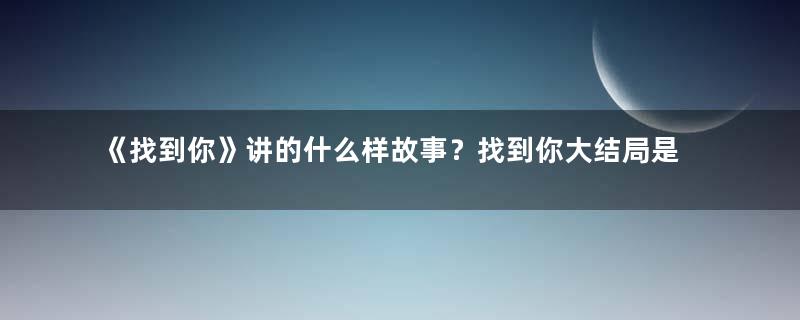 《找到你》讲的什么样故事？找到你大结局是